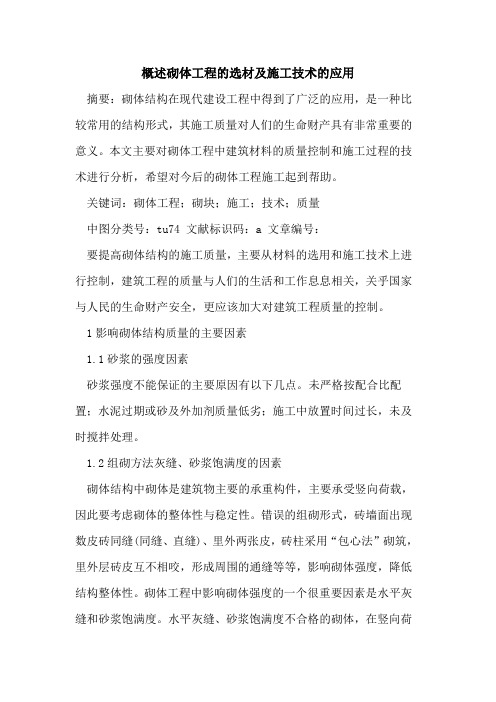 概述砌体工程的选材及施工技术的应用

摘要：砌体结构在现代建设工程中得到了广泛的应用，是一种比较常用的结构形式，其施工质量对人们的生命财产具有非常重要的意义。本文主要对砌体工程中建筑材料的质量控制和施工过程的技术进行分析，希望对今后的砌体工程施工起到帮助。

关键词：砌体工程；砌块；施工；技术；质量

中图分类号：tu74 文献标识码：a 文章编号：

要提高砌体结构的施工质量，主要从材料的选用和施工技术上进行控制，建筑工程的质量与人们的生活和工作息息相关，关乎国家与人民的生命财产安全，更应该加大对建筑工程质量的控制。

1 影响砌体结构质量的主要因素

1.1 砂浆的强度因素

砂浆强度不能保证的主要原因有以下几点。未严格按配合比配置；水泥过期或砂及外加剂质量低劣；施工中放置时间过长，未及时搅拌处理。

1.2 组砌方法灰缝、砂浆饱满度的因素

砌体结构中砌体是建筑物主要的承重构件，主要承受竖向荷载，因此要考虑砌体的整体性与稳定性。错误的组砌形式，砖墙面出现数皮砖同缝(同缝、直缝)、里外两张皮，砖柱采用“包心法”砌筑，里外层砖皮互不相咬，形成周围的通缝等等，影响砌体强度，降低结构整体性。砌体工程中影响砌体强度的一个很重要因素是水平灰缝和砂浆饱满度。水平灰缝、砂浆饱满度不合格的砌体，在竖向荷